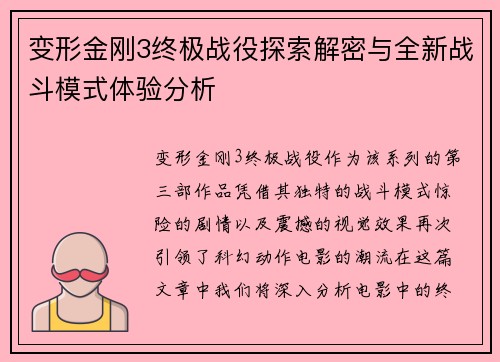 变形金刚3终极战役探索解密与全新战斗模式体验分析

变形金刚3终极战役作为该系列的第三部作品凭借其独特的战斗模式惊险的剧情以及震撼的视觉效果再次引领了科幻动作电影的潮流在这篇文章中我们将深入分析电影中的终